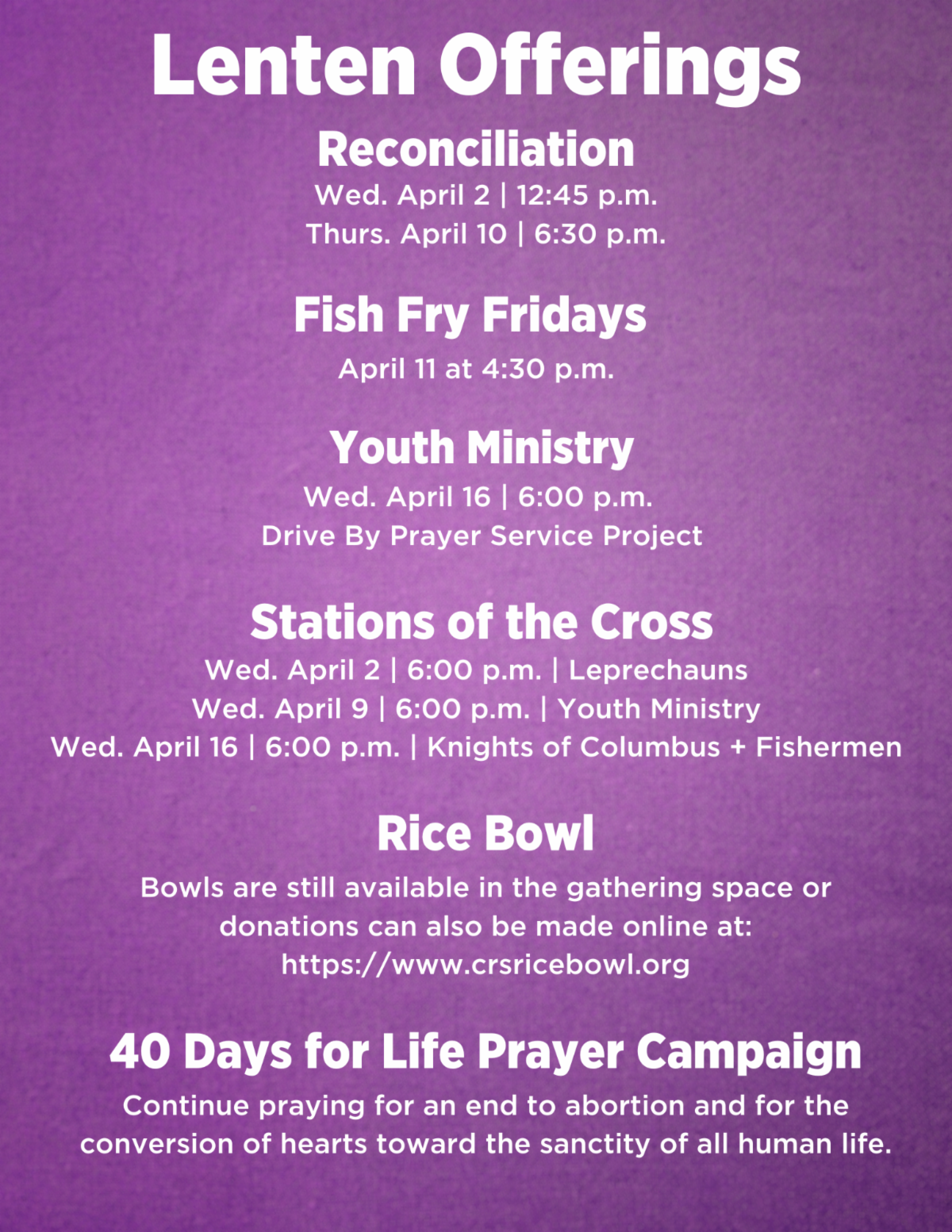 Lenten Offerings

Reconciliation
Wed. April 2 | 12:45 p.m.
Thurs. April 10 | 6:30 p.m.

Fish Fry Fridays
April 11 at 4:30 p.m.

Youth Ministry
Wed. April 16 | 6:00 p.m.
Drive By Prayer Service Project

Stations of the Cross
Wed. April 2 | 6:00 p.m. | Leprechauns
Wed. April 9 | 6:00 p.m. | Youth Ministry
Wed. April 16 | 6:00 p.m. | Knights of Columbus + Fishermen

Rice Bowl
Bowls are still available in the gathering space or donations can also be made online at: https://www.crsricebowl.org

40 Days for Life Prayer Campaign
Continue praying for an end to abortion and for the conversion of hearts toward the sanctity of all human life.